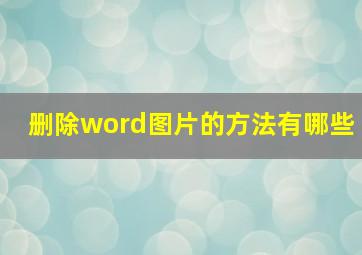 删除word图片的方法有哪些